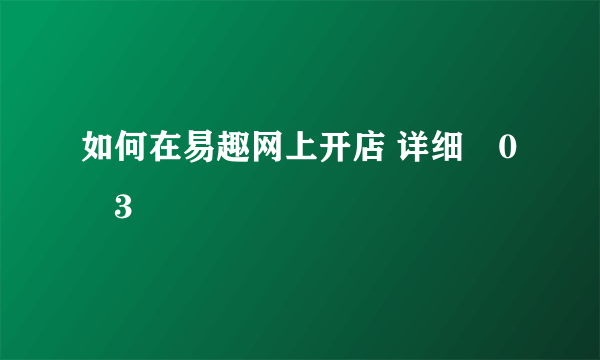 如何在易趣网上开店 详细　0　3